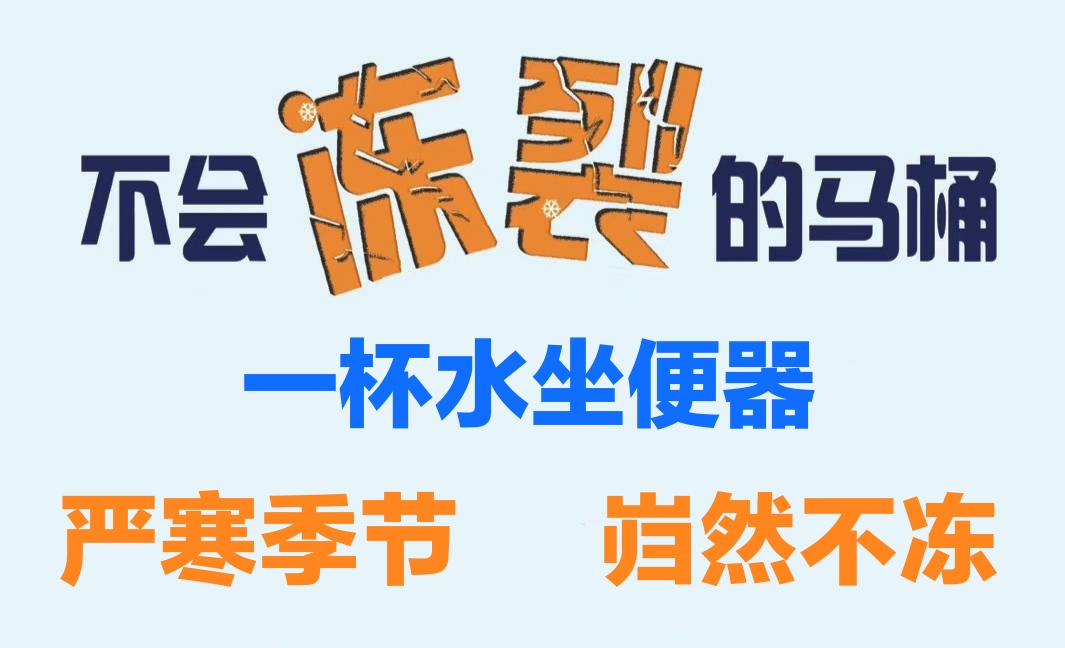 不会冻裂的马桶

一杯水坐便器

严寒季节 岿然不冻